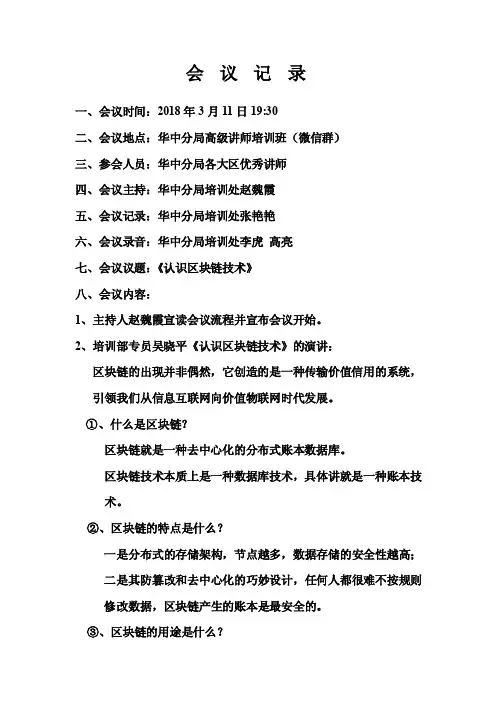 会 议 记 录

一、会议时间：2018 年 3 月 11 日 19:30

二、会议地点：华中分局高级讲师培训班（微信群）

三、参会人员：华中分局各大区优秀讲师

四、会议主持：华中分局培训处赵魏霞

五、会议记录：华中分局培训处张艳艳

六、会议录音：华中分局培训处李虎 高亮

七、会议议题：《认识区块链技术》

八、会议内容：

1、主持人赵魏霞宣读会议流程并宣布会议开始。

2、培训部专员吴晓平《认识区块链技术》的演讲：

区块链的出现并非偶然，它创造的是一种传输价值信用的系统，引领我们从信息互联网向价值物联网时代发展。

①、什么是区块链？

区块链就是一种去中心化的分布式账本数据库。

区块链技术本质上是一种数据库技术，具体讲就是一种账本技术。

②、区块链的特点是什么？

一是分布式的存储架构，节点越多，数据存储的安全性越高；

二是其防篡改和去中心化的巧妙设计，任何人都很难不按规则修改数据，区块链产生的账本是最安全的。

③、区块链的用途是什么？